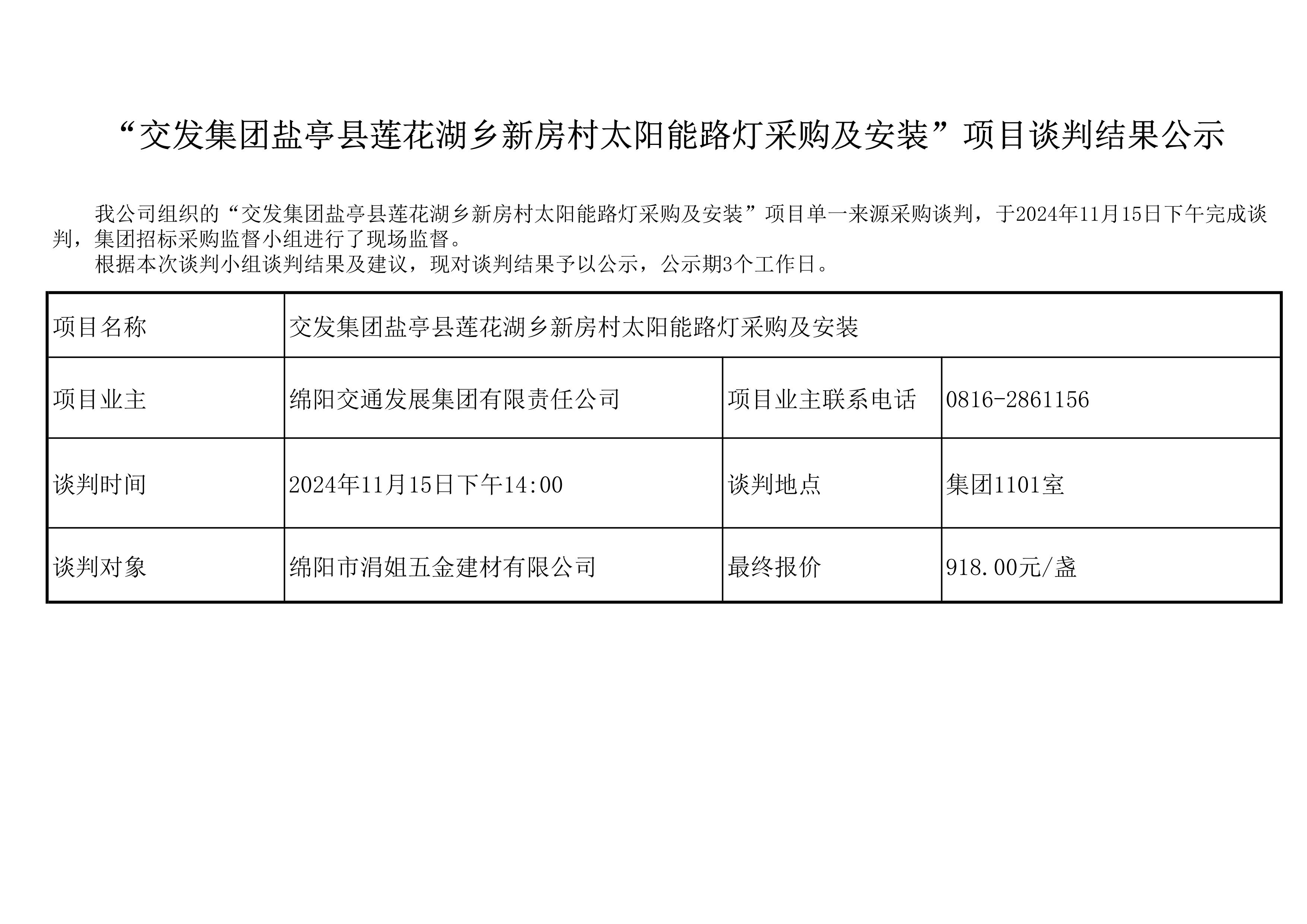 “交发集团盐亭县莲花湖乡新房村太阳能路灯采购及安装”项目谈判结果公示

我公司组织的“交发集团盐亭县莲花湖乡新房村太阳能路灯采购及安装”项目单一来源采购谈判，于2024年11月15日下午完成谈判，集团招标采购监督小组进行了现场监督。

根据本次谈判小组谈判结果及建议，现对谈判结果予以公示，公示期3个工作日。

| 项目名称 | 交发集团盐亭县莲花湖乡新房村太阳能路灯采购及安装 | | |
|---|---|---|---|
| 项目业主 | 绵阳交通发展集团有限责任公司 | 项目业主联系电话 | 0816-2861156 |
| 谈判时间 | 2024年11月15日下午14:00 | 谈判地点 | 集团1101室 |
| 谈判对象 | 绵阳市涓姐五金建材有限公司 | 最终报价 | 918.00元/盏 |